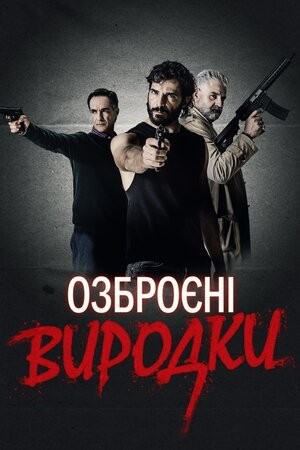 ОЗБРОЄНІ
ВИРОДКИ